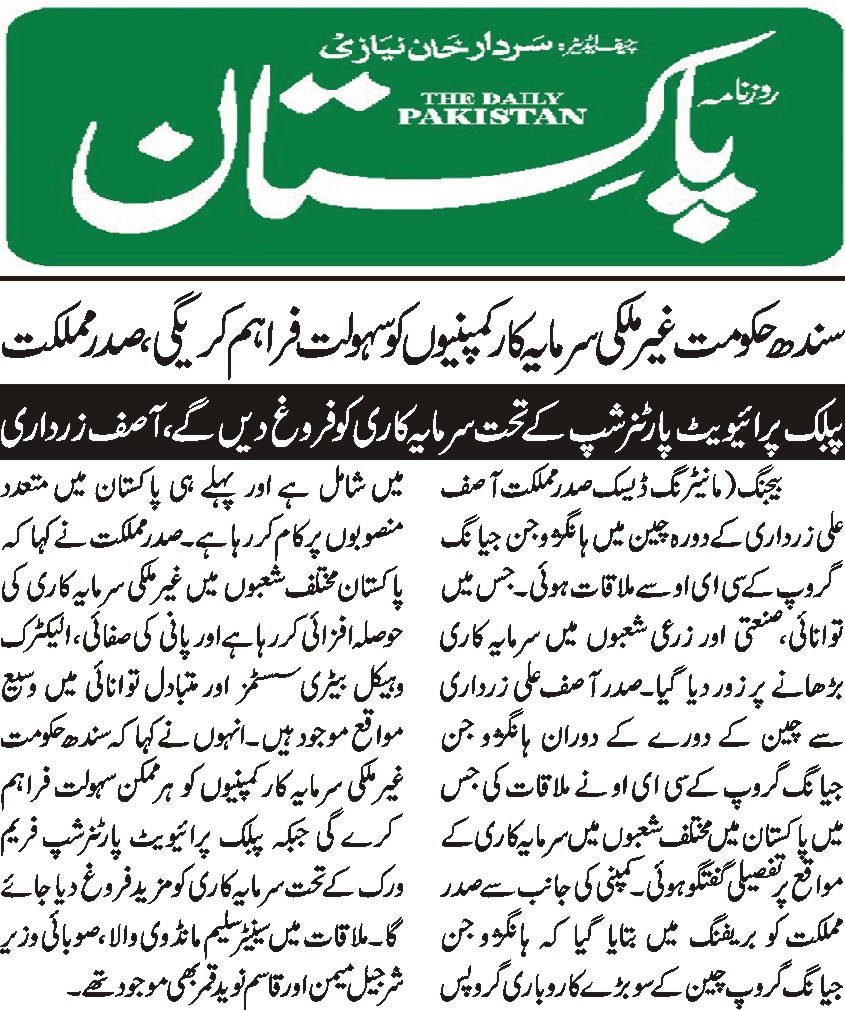 چیف ایڈیٹر: سردار خان نیازی
روزنامہ
THE DAILY PAKISTAN
پاکستان

سندھ حکومت غیر ملکی سرمایہ کار کمپنیوں کو سہولت فراہم کریگی، صدر مملکت

پبلک پرائیویٹ پارٹنرشپ کے تحت سرمایہ کاری کو فروغ دیں گے، آصف زرداری

بیجنگ (مانیٹرنگ ڈیسک) صدر مملکت آصف علی زرداری کے دورہ چین میں ہانگژو جن جیانگ گروپ کے سی ای او سے ملاقات ہوئی۔ جس میں توانائی، صنعتی اور زرعی شعبوں میں سرمایہ کاری بڑھانے پر زور دیا گیا۔ صدر آصف علی زرداری سے چین کے دورے کے دوران ہانگژو جن جیانگ گروپ کے سی ای او نے ملاقات کی جس میں پاکستان میں مختلف شعبوں میں سرمایہ کاری کے مواقع پر تفصیلی گفتگو ہوئی۔ کمپنی کی جانب سے صدر مملکت کو بریفنگ میں بتایا گیا کہ ہانگژو جن جیانگ گروپ چین کے سو بڑے کاروباری گروپس

میں شامل ہے اور پہلے ہی پاکستان میں متعدد منصوبوں پر کام کر رہا ہے۔ صدر مملکت نے کہا کہ پاکستان مختلف شعبوں میں غیر ملکی سرمایہ کاری کی حوصلہ افزائی کر رہا ہے اور پانی کی صفائی، الیکٹرک وہیکل بیٹری سسٹمز اور متبادل توانائی میں وسیع مواقع موجود ہیں۔ انہوں نے کہا کہ سندھ حکومت غیر ملکی سرمایہ کار کمپنیوں کو ہر ممکن سہولت فراہم کرے گی جبکہ پبلک پرائیویٹ پارٹنرشپ فریم ورک کے تحت سرمایہ کاری کو مزید فروغ دیا جائے گا۔ ملاقات میں سینیٹر سلیم مانڈوی والا، صوبائی وزیر شرجیل میمن اور قاسم نوید قمر بھی موجود تھے۔